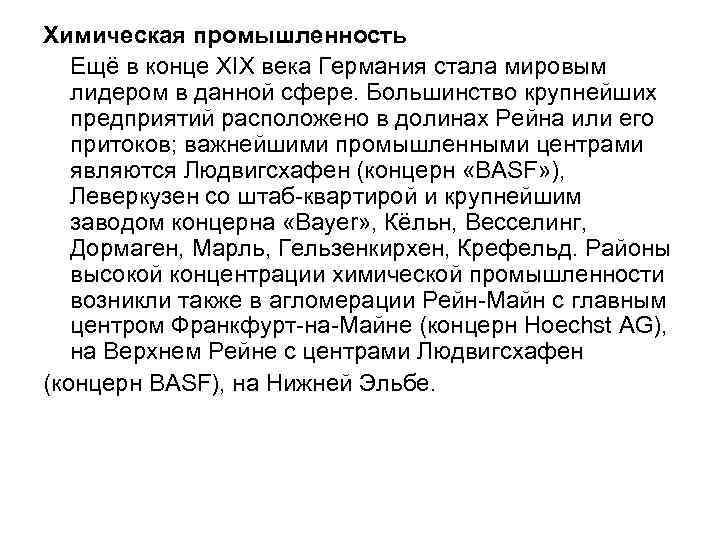 Химическая промышленность

Ещё в конце XIX века Германия стала мировым лидером в данной сфере. Большинство крупнейших предприятий расположено в долинах Рейна или его притоков; важнейшими промышленными центрами являются Людвигсхафен (концерн «BASF»), Леверкузен со штаб-квартирой и крупнейшим заводом концерна «Bayer», Кёльн, Весселинг, Дормаген, Марль, Гельзенкирхен, Крефельд. Районы высокой концентрации химической промышленности возникли также в агломерации Рейн-Майн с главным центром Франкфурт-на-Майне (концерн Hoechst AG), на Верхнем Рейне с центрами Людвигсхафен (концерн BASF), на Нижней Эльбе.